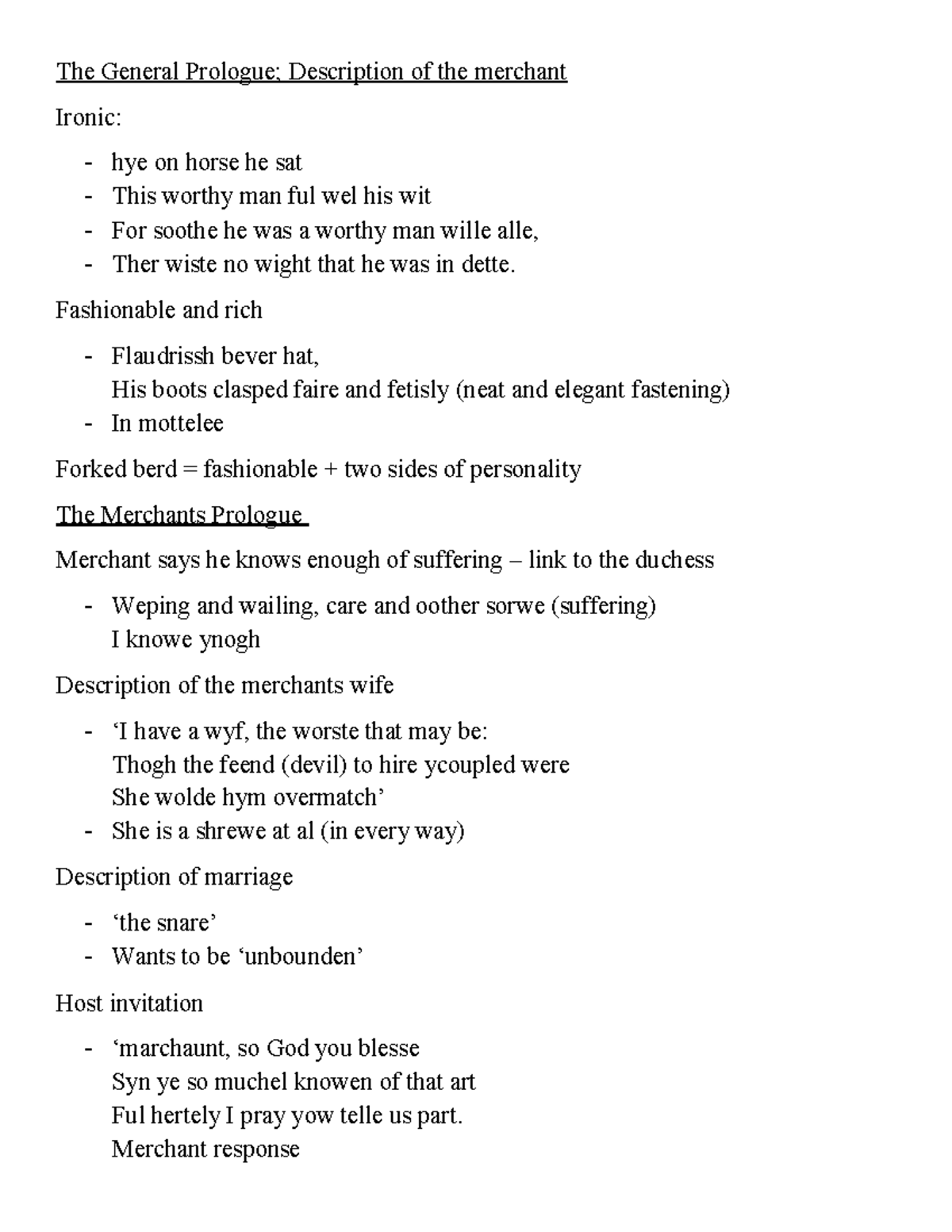 The General Prologue; Description of the merchant

Ironic:

- hye on horse he sat
- This worthy man ful wel his wit
- For soothe he was a worthy man wille alle,
- Ther wiste no wight that he was in dette.

Fashionable and rich

- Flaudrissh bever hat,
His boots clasped faire and fetisly (neat and elegant fastening)
- In mottelee

Forked berd = fashionable + two sides of personality

The Merchants Prologue

Merchant says he knows enough of suffering – link to the duchess

- Weping and wailing, care and oother sorwe (suffering)
I knowe ynogh

Description of the merchants wife

- 'I have a wyf, the worste that may be:
Thogh the feend (devil) to hire ycoupled were
She wolde hym overmatch'
- She is a shrewe at al (in every way)

Description of marriage

- 'the snare'
- Wants to be 'unbounden'

Host invitation

- 'marchaunt, so God you blesse
Syn ye so muchel knowen of that art
Ful hertely I pray yow telle us part.
Merchant response